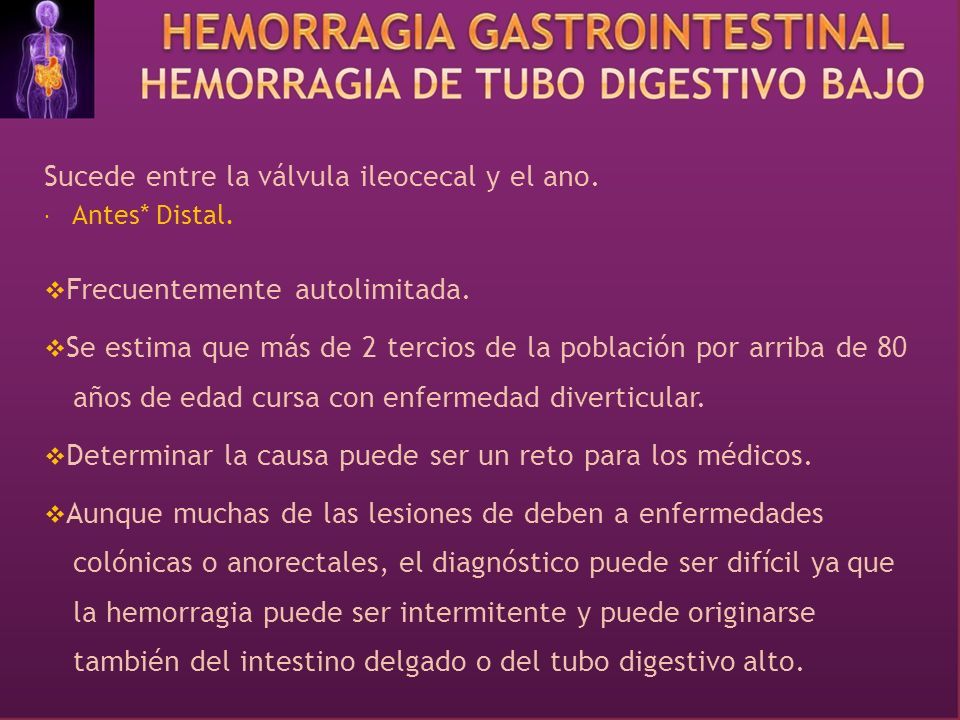 HEMORRAGIA GASTROINTESTINAL
HEMORRAGIA DE TUBO DIGESTIVO BAJO

Sucede entre la válvula ileocecal y el ano.
· Antes* Distal.

❖Frecuentemente autolimitada.

❖Se estima que más de 2 tercios de la población por arriba de 80 años de edad cursa con enfermedad diverticular.

❖Determinar la causa puede ser un reto para los médicos.

❖Aunque muchas de las lesiones de deben a enfermedades colónicas o anorectales, el diagnóstico puede ser difícil ya que la hemorragia puede ser intermitente y puede originarse también del intestino delgado o del tubo digestivo alto.